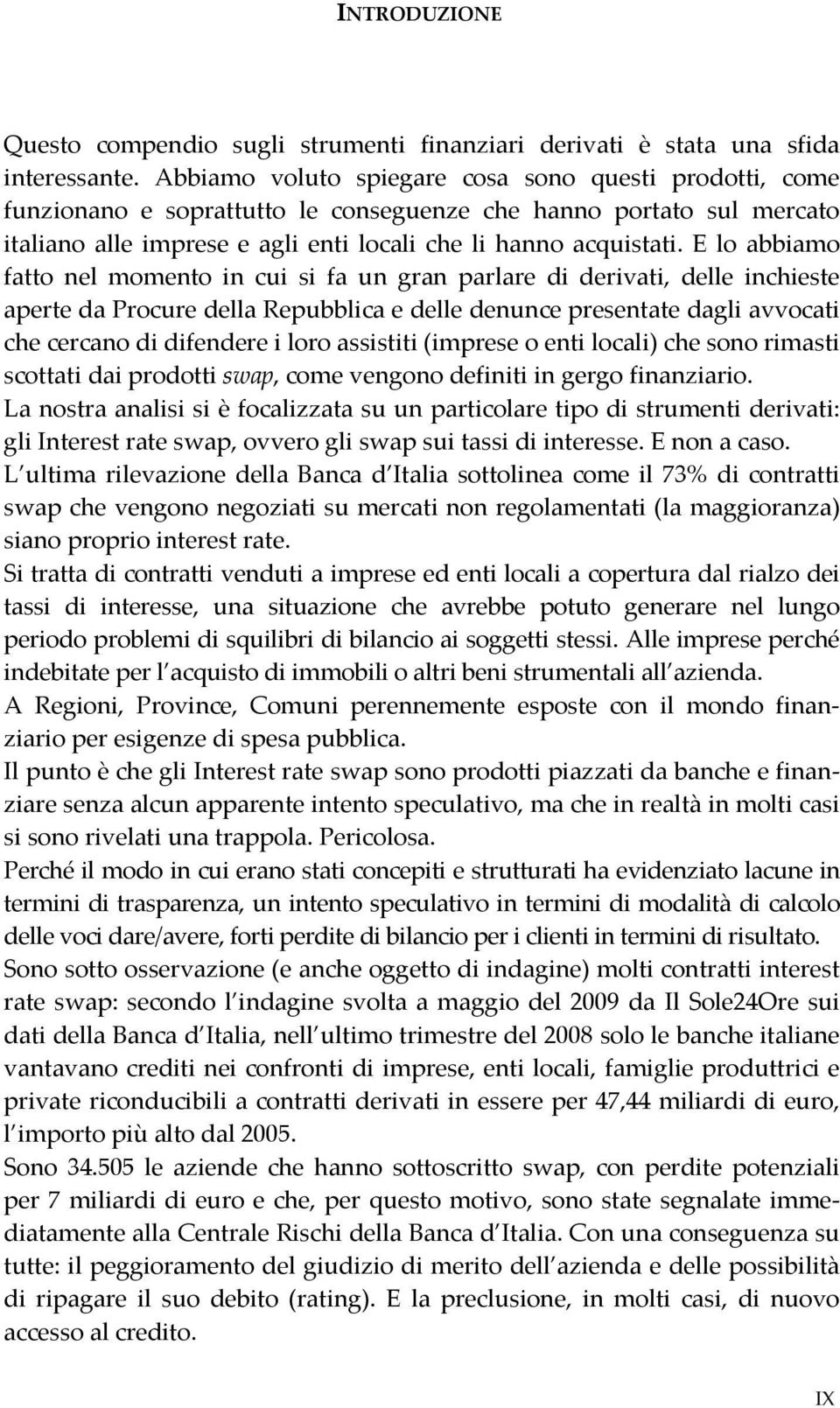 INTRODUZIONE

Questo compendio sugli strumenti finanziari derivati è stata una sfida interessante. Abbiamo voluto spiegare cosa sono questi prodotti, come funzionano e soprattutto le conseguenze che hanno portato sul mercato italiano alle imprese e agli enti locali che li hanno acquistati. E lo abbiamo fatto nel momento in cui si fa un gran parlare di derivati, delle inchieste aperte da Procure della Repubblica e delle denunce presentate dagli avvocati che cercano di difendere i loro assistiti (imprese o enti locali) che sono rimasti scottati dai prodotti swap, come vengono definiti in gergo finanziario.
La nostra analisi si è focalizzata su un particolare tipo di strumenti derivati: gli Interest rate swap, ovvero gli swap sui tassi di interesse. E non a caso.
L ultima rilevazione della Banca d Italia sottolinea come il 73% di contratti swap che vengono negoziati su mercati non regolamentati (la maggioranza) siano proprio interest rate.
Si tratta di contratti venduti a imprese ed enti locali a copertura dal rialzo dei tassi di interesse, una situazione che avrebbe potuto generare nel lungo periodo problemi di squilibri di bilancio ai soggetti stessi. Alle imprese perché indebitate per l acquisto di immobili o altri beni strumentali all azienda.
A Regioni, Province, Comuni perennemente esposte con il mondo finanziario per esigenze di spesa pubblica.
Il punto è che gli Interest rate swap sono prodotti piazzati da banche e finanziare senza alcun apparente intento speculativo, ma che in realtà in molti casi si sono rivelati una trappola. Pericolosa.
Perché il modo in cui erano stati concepiti e strutturati ha evidenziato lacune in termini di trasparenza, un intento speculativo in termini di modalità di calcolo delle voci dare/avere, forti perdite di bilancio per i clienti in termini di risultato.
Sono sotto osservazione (e anche oggetto di indagine) molti contratti interest rate swap: secondo l indagine svolta a maggio del 2009 da Il Sole24Ore sui dati della Banca d Italia, nell ultimo trimestre del 2008 solo le banche italiane vantavano crediti nei confronti di imprese, enti locali, famiglie produttrici e private riconducibili a contratti derivati in essere per 47,44 miliardi di euro, l importo più alto dal 2005.
Sono 34.505 le aziende che hanno sottoscritto swap, con perdite potenziali per 7 miliardi di euro e che, per questo motivo, sono state segnalate immediatamente alla Centrale Rischi della Banca d Italia. Con una conseguenza su tutte: il peggioramento del giudizio di merito dell azienda e delle possibilità di ripagare il suo debito (rating). E la preclusione, in molti casi, di nuovo accesso al credito.

IX